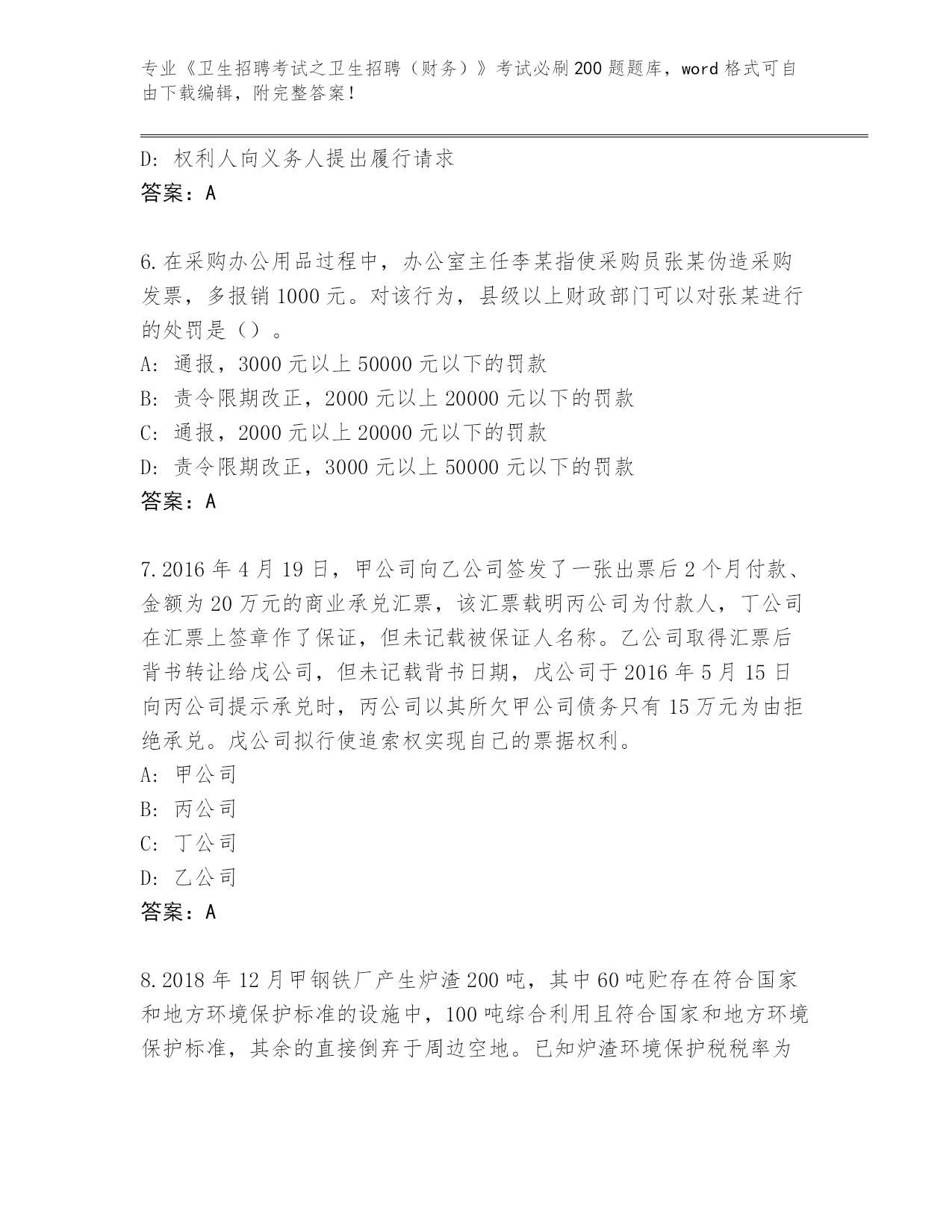 专业《卫生招聘考试之卫生招聘（财务）》考试必刷200题题库，word格式可自由下载编辑，附完整答案！

D：权利人向义务人提出履行请求
答案：A

6.在采购办公用品过程中，办公室主任李某指使采购员张某伪造采购发票，多报销1000元。对该行为，县级以上财政部门可以对张某进行的处罚是（）。
A：通报，3000元以上50000元以下的罚款
B：责令限期改正，2000元以上20000元以下的罚款
C：通报，2000元以上20000元以下的罚款
D：责令限期改正，3000元以上50000元以下的罚款
答案：A

7.2016年4月19日，甲公司向乙公司签发了一张出票后2个月付款、金额为20万元的商业承兑汇票，该汇票载明丙公司为付款人，丁公司在汇票上签章作了保证，但未记载被保证人名称。乙公司取得汇票后背书转让给戊公司，但未记载背书日期，戊公司于2016年5月15日向丙公司提示承兑时，丙公司以其所欠甲公司债务只有15万元为由拒绝承兑。戊公司拟行使追索权实现自己的票据权利。
A：甲公司
B：丙公司
C：丁公司
D：乙公司
答案：A

8.2018年12月甲钢铁厂产生炉渣200吨，其中60吨贮存在符合国家和地方环境保护标准的设施中，100吨综合利用且符合国家和地方环境保护标准，其余的直接倒弃于周边空地。已知炉渣环境保护税税率为